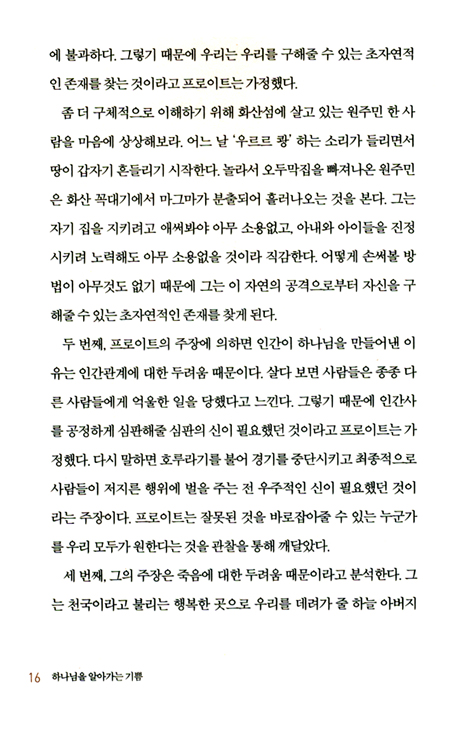 에 불과하다. 그렇기 때문에 우리는 우리를 구해줄 수 있는 초자연적인 존재를 찾는 것이라고 프로이트는 가정했다.

좀 더 구체적으로 이해하기 위해 화산섬에 살고 있는 원주민 한 사람을 마음에 상상해보라. 어느 날 '우르르 쾅' 하는 소리가 들리면서 땅이 갑자기 흔들리기 시작한다. 놀라서 오두막집을 빠져나온 원주민은 화산 꼭대기에서 마그마가 분출되어 흘러나오는 것을 본다. 그는 자기 집을 지키려고 애써봐야 아무 소용없고, 아내와 아이들을 진정시키려 노력해도 아무 소용없을 것이라 직감한다. 어떻게 손써볼 방법이 아무것도 없기 때문에 그는 이 자연의 공격으로부터 자신을 구해줄 수 있는 초자연적인 존재를 찾게 된다.

두 번째, 프로이트의 주장에 의하면 인간이 하나님을 만들어낸 이유는 인간관계에 대한 두려움 때문이다. 살다 보면 사람들은 종종 다른 사람들에게 억울한 일을 당했다고 느낀다. 그렇기 때문에 인간사를 공정하게 심판해줄 심판의 신이 필요했던 것이라고 프로이트는 가정했다. 다시 말하면 호루라기를 불어 경기를 중단시키고 최종적으로 사람들이 저지른 행위에 벌을 주는 전 우주적인 신이 필요했던 것이라는 주장이다. 프로이트는 잘못된 것을 바로잡아줄 수 있는 누군가를 우리 모두가 원한다는 것을 관찰을 통해 깨달았다.

세 번째, 그의 주장은 죽음에 대한 두려움 때문이라고 분석한다. 그는 천국이라고 불리는 행복한 곳으로 우리를 데려가 줄 하늘 아버지

16 하나님을 알아가는 기쁨